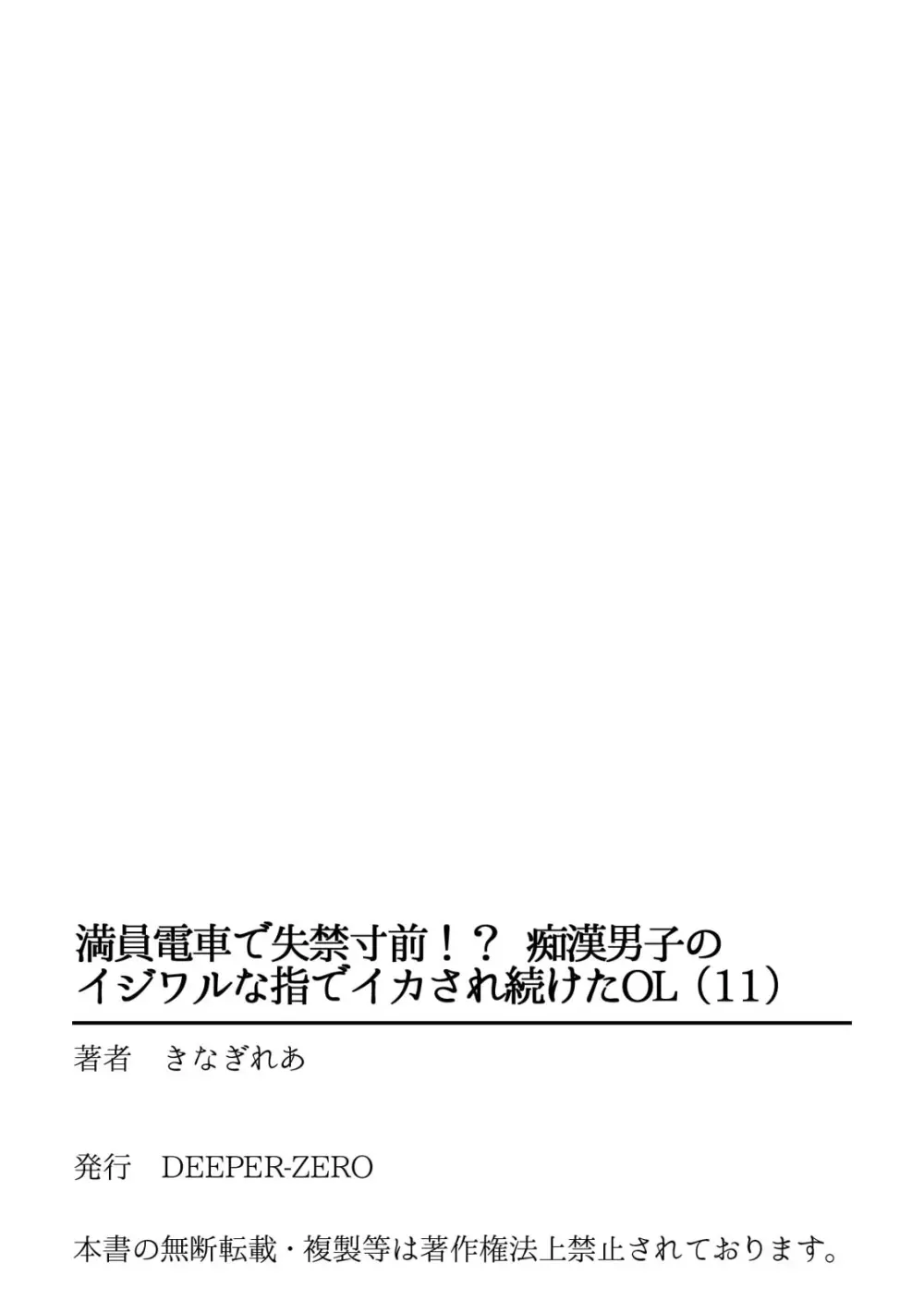 満員電車で失禁寸前！？ 痴漢男子のイジワルな指でイカされ続けたOL（11）

著者　きなぎれあ

発行　DEEPER-ZERO

本書の無断転載・複製等は著作権法上禁止されております。